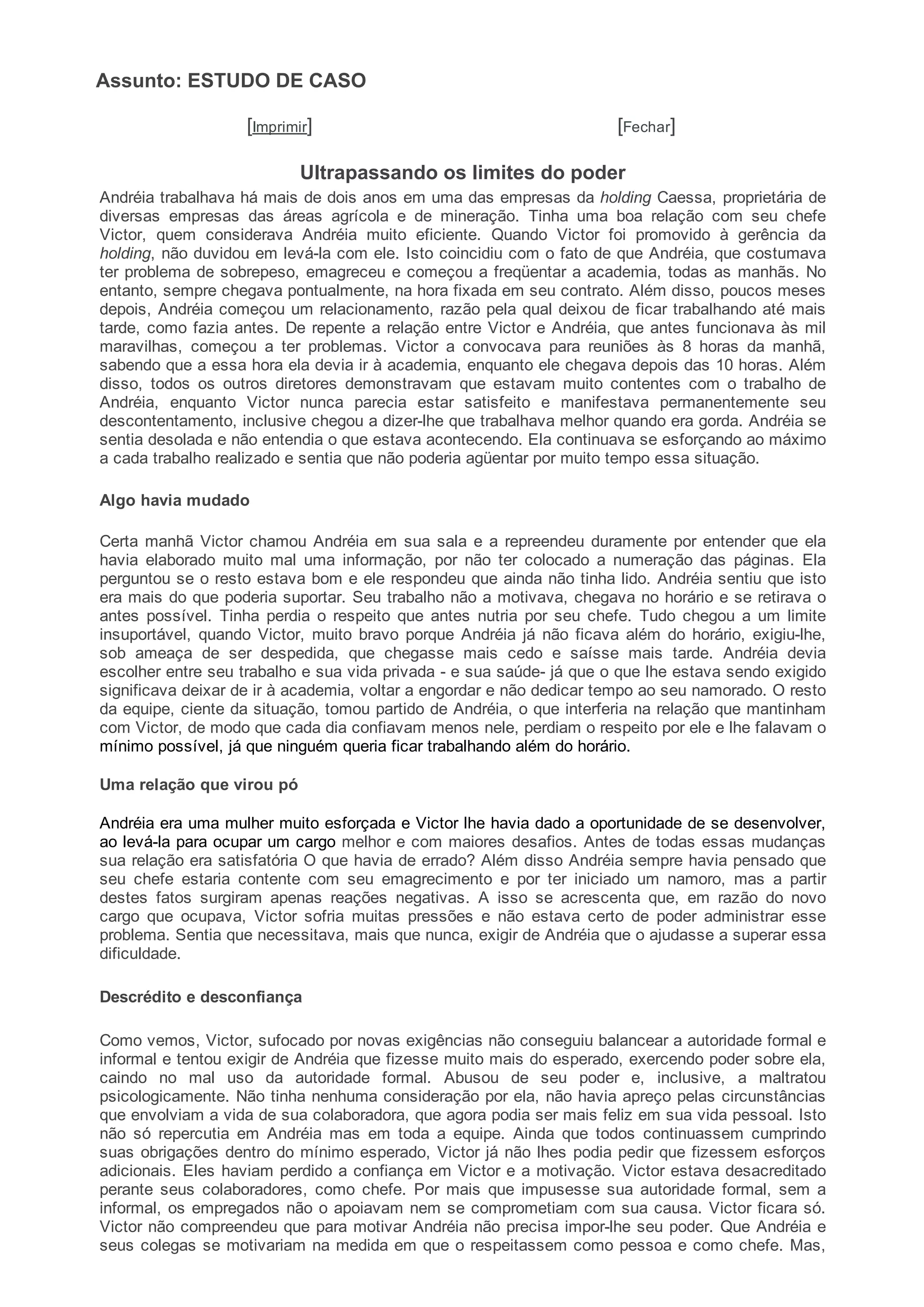 Assunto: ESTUDO DE CASO

[Imprimir] [Fechar]

Ultrapassando os limites do poder

Andréia trabalhava há mais de dois anos em uma das empresas da holding Caessa, proprietária de diversas empresas das áreas agrícola e de mineração. Tinha uma boa relação com seu chefe Victor, quem considerava Andréia muito eficiente. Quando Victor foi promovido à gerência da holding, não duvidou em levá-la com ele. Isto coincidiu com o fato de que Andréia, que costumava ter problema de sobrepeso, emagreceu e começou a freqüentar a academia, todas as manhãs. No entanto, sempre chegava pontualmente, na hora fixada em seu contrato. Além disso, poucos meses depois, Andréia começou um relacionamento, razão pela qual deixou de ficar trabalhando até mais tarde, como fazia antes. De repente a relação entre Victor e Andréia, que antes funcionava às mil maravilhas, começou a ter problemas. Victor a convocava para reuniões às 8 horas da manhã, sabendo que a essa hora ela devia ir à academia, enquanto ele chegava depois das 10 horas. Além disso, todos os outros diretores demonstravam que estavam muito contentes com o trabalho de Andréia, enquanto Victor nunca parecia estar satisfeito e manifestava permanentemente seu descontentamento, inclusive chegou a dizer-lhe que trabalhava melhor quando era gorda. Andréia se sentia desolada e não entendia o que estava acontecendo. Ela continuava se esforçando ao máximo a cada trabalho realizado e sentia que não poderia agüentar por muito tempo essa situação.

Algo havia mudado

Certa manhã Victor chamou Andréia em sua sala e a repreendeu duramente por entender que ela havia elaborado muito mal uma informação, por não ter colocado a numeração das páginas. Ela perguntou se o resto estava bom e ele respondeu que ainda não tinha lido. Andréia sentiu que isto era mais do que poderia suportar. Seu trabalho não a motivava, chegava no horário e se retirava o antes possível. Tinha perdia o respeito que antes nutria por seu chefe. Tudo chegou a um limite insuportável, quando Victor, muito bravo porque Andréia já não ficava além do horário, exigiu-lhe, sob ameaça de ser despedida, que chegasse mais cedo e saísse mais tarde. Andréia devia escolher entre seu trabalho e sua vida privada - e sua saúde- já que o que lhe estava sendo exigido significava deixar de ir à academia, voltar a engordar e não dedicar tempo ao seu namorado. O resto da equipe, ciente da situação, tomou partido de Andréia, o que interferia na relação que mantinham com Victor, de modo que cada dia confiavam menos nele, perdiam o respeito por ele e lhe falavam o mínimo possível, já que ninguém queria ficar trabalhando além do horário.

Uma relação que virou pó

Andréia era uma mulher muito esforçada e Victor lhe havia dado a oportunidade de se desenvolver, ao levá-la para ocupar um cargo melhor e com maiores desafios. Antes de todas essas mudanças sua relação era satisfatória O que havia de errado? Além disso Andréia sempre havia pensado que seu chefe estaria contente com seu emagrecimento e por ter iniciado um namoro, mas a partir destes fatos surgiram apenas reações negativas. A isso se acrescenta que, em razão do novo cargo que ocupava, Victor sofria muitas pressões e não estava certo de poder administrar esse problema. Sentia que necessitava, mais que nunca, exigir de Andréia que o ajudasse a superar essa dificuldade.

Descrédito e desconfiança

Como vemos, Victor, sufocado por novas exigências não conseguiu balancear a autoridade formal e informal e tentou exigir de Andréia que fizesse muito mais do esperado, exercendo poder sobre ela, caindo no mal uso da autoridade formal. Abusou de seu poder e, inclusive, a maltratou psicologicamente. Não tinha nenhuma consideração por ela, não havia apreço pelas circunstâncias que envolviam a vida de sua colaboradora, que agora podia ser mais feliz em sua vida pessoal. Isto não só repercutia em Andréia mas em toda a equipe. Ainda que todos continuassem cumprindo suas obrigações dentro do mínimo esperado, Victor já não lhes podia pedir que fizessem esforços adicionais. Eles haviam perdido a confiança em Victor e a motivação. Victor estava desacreditado perante seus colaboradores, como chefe. Por mais que impusesse sua autoridade formal, sem a informal, os empregados não o apoiavam nem se comprometiam com sua causa. Victor ficara só. Victor não compreendeu que para motivar Andréia não precisa impor-lhe seu poder. Que Andréia e seus colegas se motivariam na medida em que o respeitassem como pessoa e como chefe. Mas,